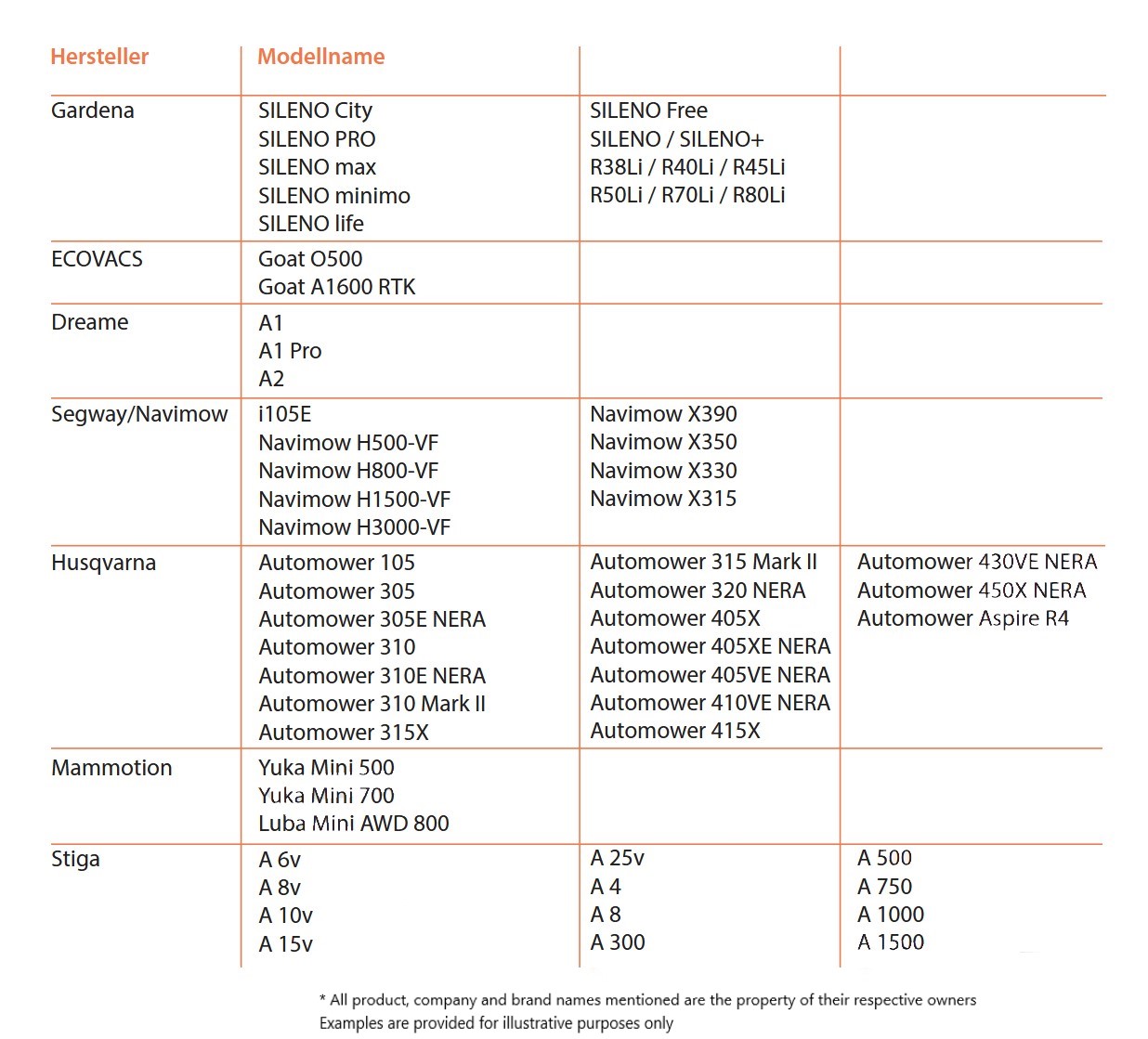 | Hersteller | Modellname | | |
|---|---|---|---|
| Gardena | SILENO City SILENO PRO SILENO max SILENO minimo SILENO life | SILENO Free SILENO / SILENO+ R38Li / R40Li / R45Li R50Li / R70Li / R80Li | |
| ECOVACS | Goat O500 Goat A1600 RTK | | |
| Dreame | A1 A1 Pro A2 | | |
| Segway/Navimow | i105E Navimow H500-VF Navimow H800-VF Navimow H1500-VF Navimow H3000-VF | Navimow X390 Navimow X350 Navimow X330 Navimow X315 | |
| Husqvarna | Automower 105 Automower 305 Automower 305E NERA Automower 310 Automower 310E NERA Automower 310 Mark II Automower 315X | Automower 315 Mark II Automower 320 NERA Automower 405X Automower 405XE NERA Automower 405VE NERA Automower 410VE NERA Automower 415X | Automower 430VE NERA Automower 450X NERA Automower Aspire R4 |
| Mammotion | Yuka Mini 500 Yuka Mini 700 Luba Mini AWD 800 | | |
| Stiga | A 6v A 8v A 10v A 15v | A 25v A 4 A 8 A 300 | A 500 A 750 A 1000 A 1500 |

* All product, company and brand names mentioned are the property of their respective owners
Examples are provided for illustrative purposes only